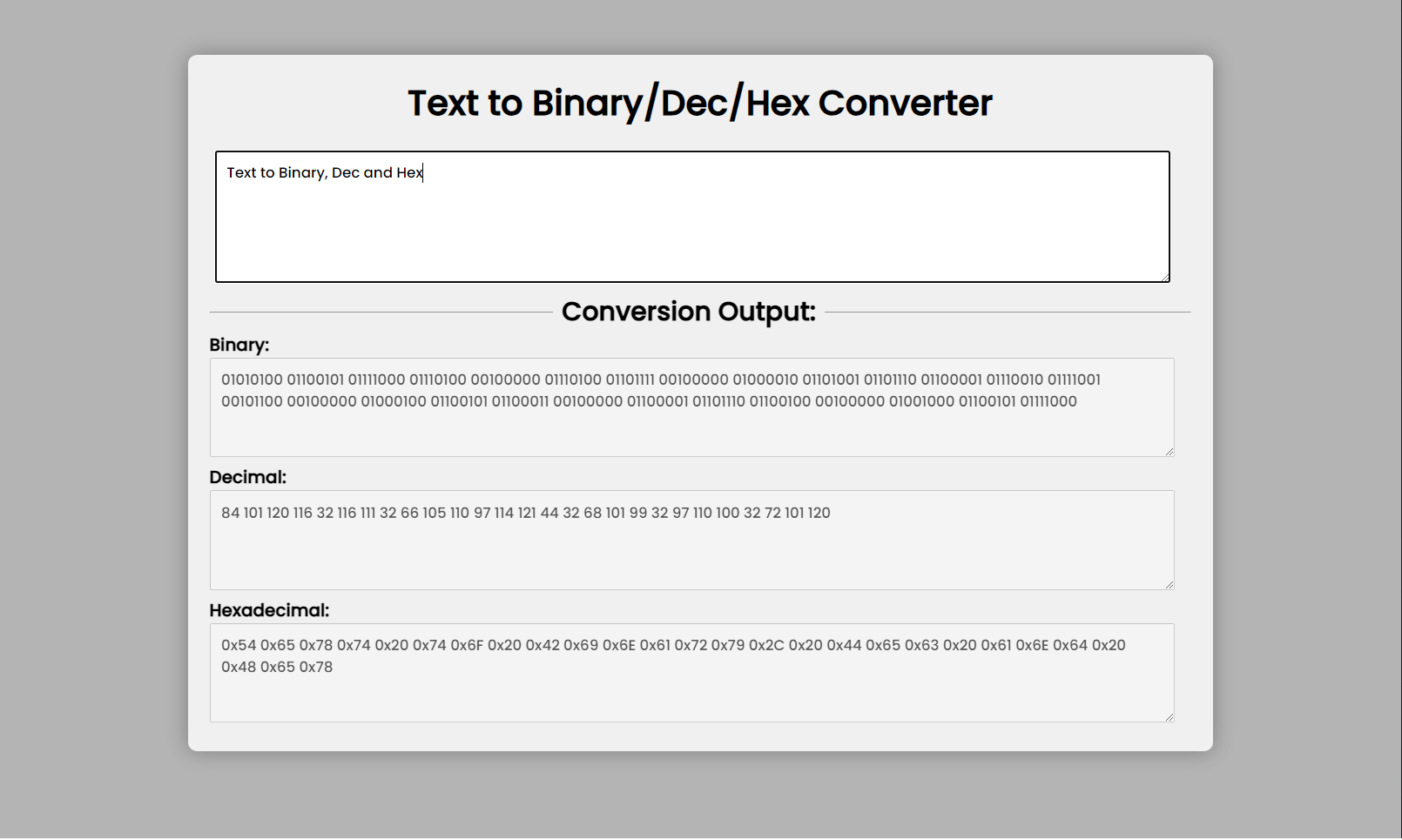 Text to Binary/Dec/Hex Converter

Text to Binary, Dec and Hex

Conversion Output:

Binary:

01010100 01100101 01111000 01110100 00100000 01110100 01101111 00100000 01000010 01101001 01101110 01100001 01110010 01111001 00101100 00100000 01000100 01100101 01100011 00100000 01100001 01101110 01100100 00100000 01001000 01100101 01111000

Decimal:

84 101 120 116 32 116 111 32 66 105 110 97 114 121 44 32 68 101 99 32 97 110 100 32 72 101 120

Hexadecimal:

0x54 0x65 0x78 0x74 0x20 0x74 0x6F 0x20 0x42 0x69 0x6E 0x61 0x72 0x79 0x2C 0x20 0x44 0x65 0x63 0x20 0x61 0x6E 0x64 0x20 0x48 0x65 0x78